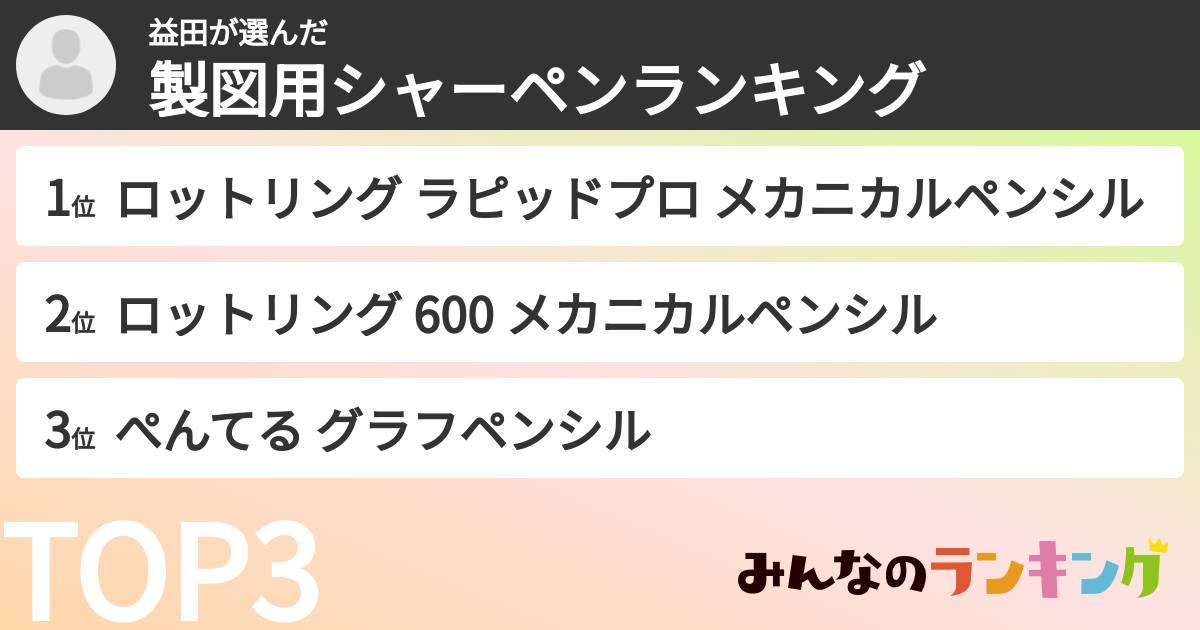 益田が選んだ
製図用シャーペンランキング

1位 ロットリング ラピッドプロ メカニカルペンシル

2位 ロットリング 600 メカニカルペンシル

3位 ぺんてる グラフペンシル

TOP3

みんなのランキング